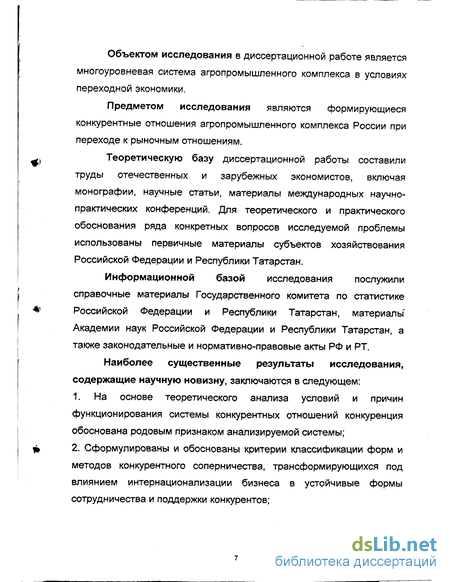 Объектом исследования в диссертационной работе является многоуровневая система агропромышленного комплекса в условиях переходной экономики.

Предметом исследования являются формирующиеся конкурентные отношения агропромышленного комплекса России при переходе к рыночным отношениям.

Теоретическую базу диссертационной работы составили труды отечественных и зарубежных экономистов, включая монографии, научные статьи, материалы международных научно-практических конференций. Для теоретического и практического обоснования ряда конкретных вопросов исследуемой проблемы использованы первичные материалы субъектов хозяйствования Российской Федерации и Республики Татарстан.

Информационной базой исследования послужили справочные материалы Государственного комитета по статистике Российской Федерации и Республики Татарстан, материалы Академии наук Российской Федерации и Республики Татарстан, а также законодательные и нормативно-правовые акты РФ и РТ.

Наиболее существенные результаты исследования, содержащие научную новизну, заключаются в следующем:

1. На основе теоретического анализа условий и причин функционирования системы конкурентных отношений конкуренция обоснована родовым признаком анализируемой системы;

2. Сформулированы и обоснованы критерии классификации форм и методов конкурентного соперничества, трансформирующихся под влиянием интернационализации бизнеса в устойчивые формы сотрудничества и поддержки конкурентов;

7

dsLib.net
библиотека диссертаций